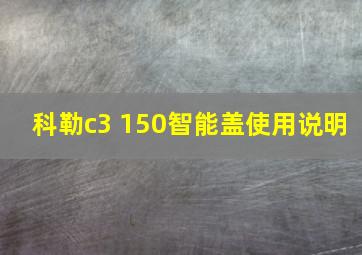 科勒c3 150智能盖使用说明